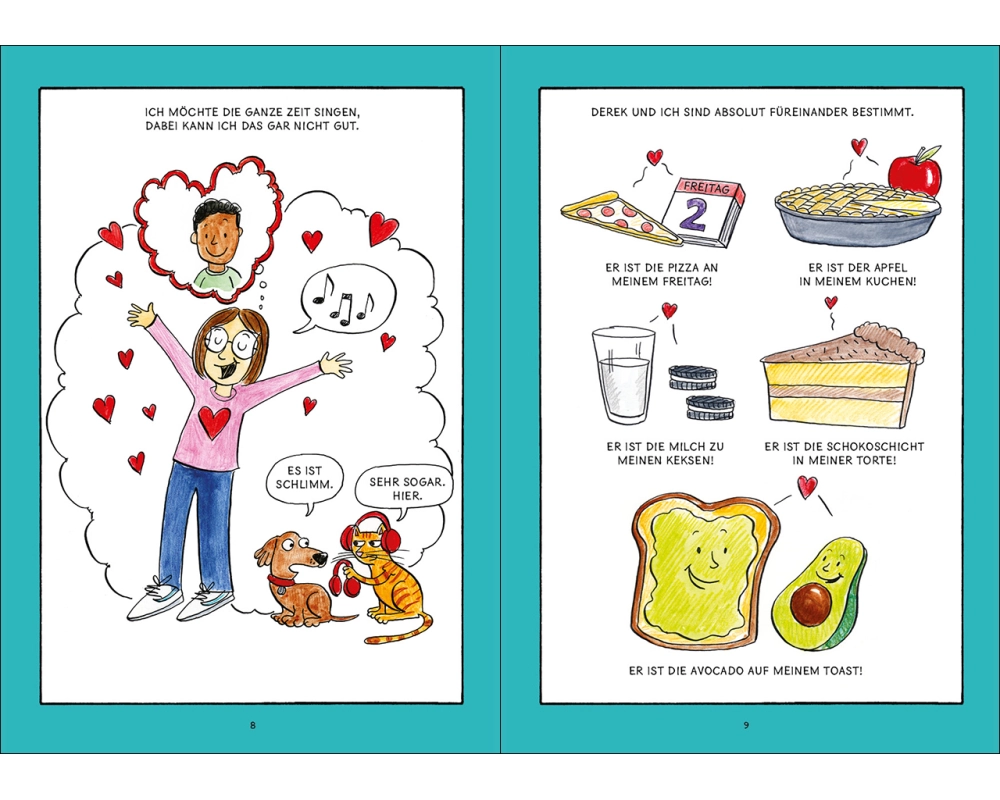 ICH MÖCHTE DIE GANZE ZEIT SINGEN, DABEI KANN ICH DAS GAR NICHT GUT.

ES IST SCHLIMM.

SEHR SOGAR. HIER.

8

DEREK UND ICH SIND ABSOLUT FÜREINANDER BESTIMMT.

FREITAG
2

ER IST DIE PIZZA AN MEINEM FREITAG!

ER IST DER APFEL IN MEINEM KUCHEN!

ER IST DIE MILCH ZU MEINEN KEKSEN!

ER IST DIE SCHOKOSCHICHT IN MEINER TORTE!

ER IST DIE AVOCADO AUF MEINEM TOAST!

9